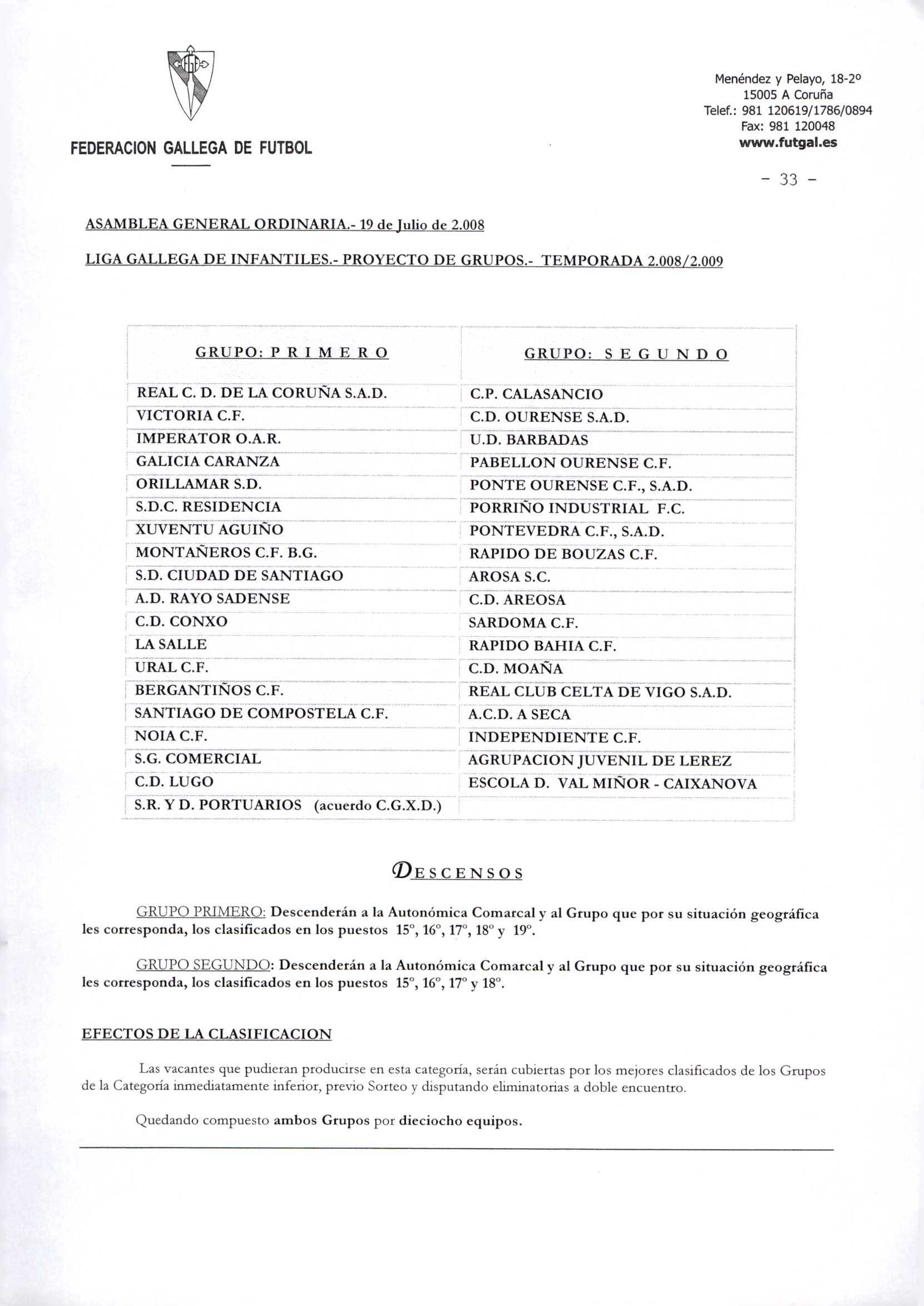 FEDERACION GALLEGA DE FUTBOL

Menéndez y Pelayo, 18-2º
15005 A Coruña
Telef.: 981 120619/1786/0894
Fax: 981 120048
www.futgal.es

- 33 -

ASAMBLEA GENERAL ORDINARIA.- 19 de Julio de 2.008

LIGA GALLEGA DE INFANTILES.- PROYECTO DE GRUPOS.- TEMPORADA 2.008/2.009

| GRUPO: P R I M E R O | GRUPO: S E G U N D O |
|---|---|
| REAL C. D. DE LA CORUÑA S.A.D. | C.P. CALASANCIO |
| VICTORIA C.F. | C.D. OURENSE S.A.D. |
| IMPERATOR O.A.R. | U.D. BARBADAS |
| GALICIA CARANZA | PABELLON OURENSE C.F. |
| ORILLAMAR S.D. | PONTE OURENSE C.F., S.A.D. |
| S.D.C. RESIDENCIA | PORRIÑO INDUSTRIAL F.C. |
| XUVENTU AGUIÑO | PONTEVEDRA C.F., S.A.D. |
| MONTAÑEROS C.F. B.G. | RAPIDO DE BOUZAS C.F. |
| S.D. CIUDAD DE SANTIAGO | AROSA S.C. |
| A.D. RAYO SADENSE | C.D. AREOSA |
| C.D. CONXO | SARDOMA C.F. |
| LA SALLE | RAPIDO BAHIA C.F. |
| URAL C.F. | C.D. MOAÑA |
| BERGANTIÑOS C.F. | REAL CLUB CELTA DE VIGO S.A.D. |
| SANTIAGO DE COMPOSTELA C.F. | A.C.D. A SECA |
| NOIA C.F. | INDEPENDIENTE C.F. |
| S.G. COMERCIAL | AGRUPACION JUVENIL DE LEREZ |
| C.D. LUGO | ESCOLA D. VAL MIÑOR - CAIXANOVA |
| S.R. Y D. PORTUARIOS (acuerdo C.G.X.D.) | |

DESCENSOS

GRUPO PRIMERO: Descenderán a la Autonómica Comarcal y al Grupo que por su situación geográfica les corresponda, los clasificados en los puestos 15º, 16º, 17º, 18º y 19º.

GRUPO SEGUNDO: Descenderán a la Autonómica Comarcal y al Grupo que por su situación geográfica les corresponda, los clasificados en los puestos 15º, 16º, 17º y 18º.

EFECTOS DE LA CLASIFICACION

Las vacantes que pudieran producirse en esta categoría, serán cubiertas por los mejores clasificados de los Grupos de la Categoría inmediatamente inferior, previo Sorteo y disputando eliminatorias a doble encuentro.

Quedando compuesto ambos Grupos por dieciocho equipos.